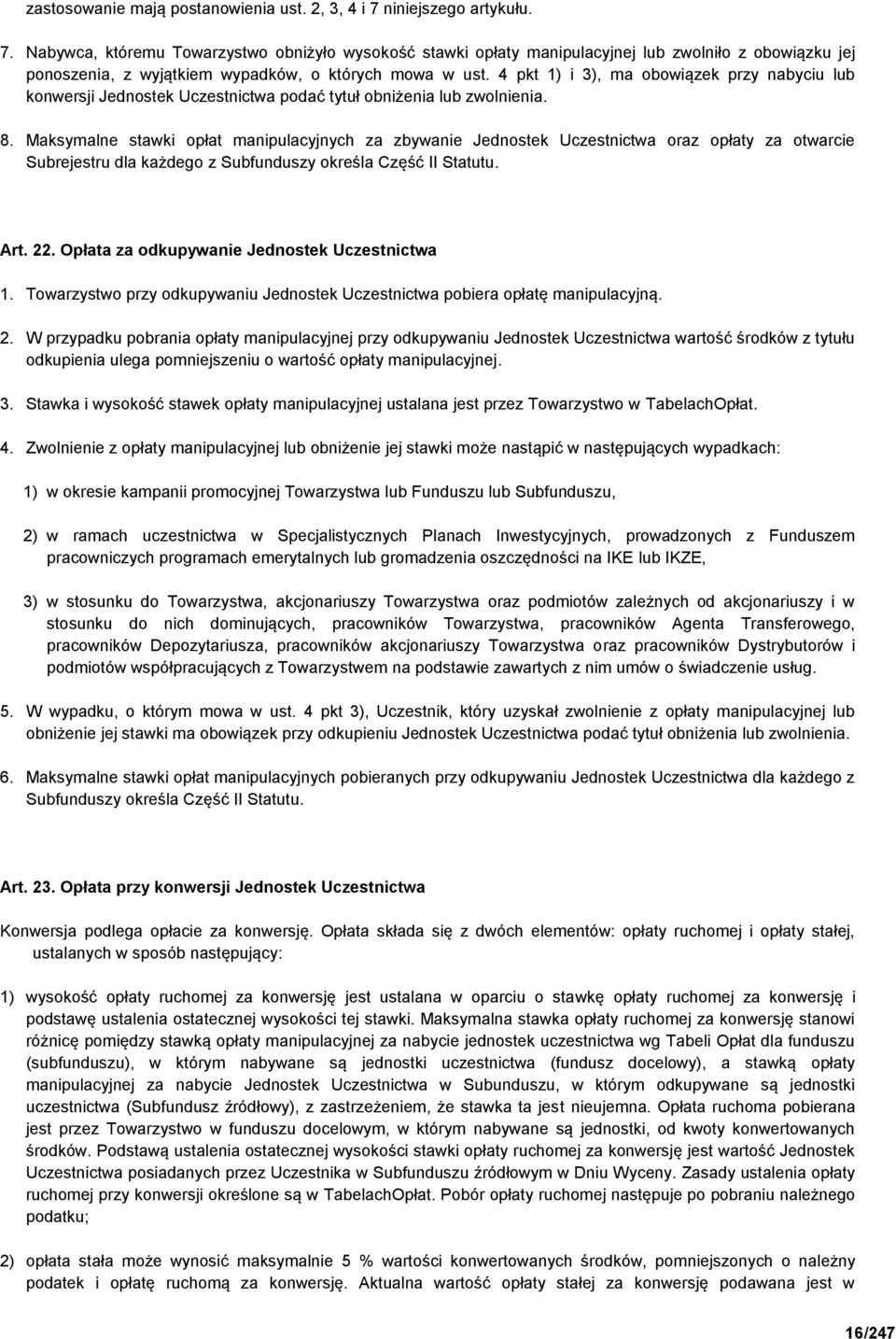 zastosowanie mają postanowienia ust. 2, 3, 4 i 7 niniejszego artykułu.

7. Nabywca, któremu Towarzystwo obniżyło wysokość stawki opłaty manipulacyjnej lub zwolniło z obowiązku jej ponoszenia, z wyjątkiem wypadków, o których mowa w ust. 4 pkt 1) i 3), ma obowiązek przy nabyciu lub konwersji Jednostek Uczestnictwa podać tytuł obniżenia lub zwolnienia.

8. Maksymalne stawki opłat manipulacyjnych za zbywanie Jednostek Uczestnictwa oraz opłaty za otwarcie Subrejestru dla każdego z Subfunduszy określa Część II Statutu.

Art. 22. Opłata za odkupywanie Jednostek Uczestnictwa

1. Towarzystwo przy odkupywaniu Jednostek Uczestnictwa pobiera opłatę manipulacyjną.

2. W przypadku pobrania opłaty manipulacyjnej przy odkupywaniu Jednostek Uczestnictwa wartość środków z tytułu odkupienia ulega pomniejszeniu o wartość opłaty manipulacyjnej.

3. Stawka i wysokość stawek opłaty manipulacyjnej ustalana jest przez Towarzystwo w TabelachOpłat.

4. Zwolnienie z opłaty manipulacyjnej lub obniżenie jej stawki może nastąpić w następujących wypadkach:

1) w okresie kampanii promocyjnej Towarzystwa lub Funduszu lub Subfunduszu,

2) w ramach uczestnictwa w Specjalistycznych Planach Inwestycyjnych, prowadzonych z Funduszem pracowniczych programach emerytalnych lub gromadzenia oszczędności na IKE lub IKZE,

3) w stosunku do Towarzystwa, akcjonariuszy Towarzystwa oraz podmiotów zależnych od akcjonariuszy i w stosunku do nich dominujących, pracowników Towarzystwa, pracowników Agenta Transferowego, pracowników Depozytariusza, pracowników akcjonariuszy Towarzystwa oraz pracowników Dystrybutorów i podmiotów współpracujących z Towarzystwem na podstawie zawartych z nim umów o świadczenie usług.

5. W wypadku, o którym mowa w ust. 4 pkt 3), Uczestnik, który uzyskał zwolnienie z opłaty manipulacyjnej lub obniżenie jej stawki ma obowiązek przy odkupieniu Jednostek Uczestnictwa podać tytuł obniżenia lub zwolnienia.

6. Maksymalne stawki opłat manipulacyjnych pobieranych przy odkupywaniu Jednostek Uczestnictwa dla każdego z Subfunduszy określa Część II Statutu.

Art. 23. Opłata przy konwersji Jednostek Uczestnictwa

Konwersja podlega opłacie za konwersję. Opłata składa się z dwóch elementów: opłaty ruchomej i opłaty stałej, ustalanych w sposób następujący:

1) wysokość opłaty ruchomej za konwersję jest ustalana w oparciu o stawkę opłaty ruchomej za konwersję i podstawę ustalenia ostatecznej wysokości tej stawki. Maksymalna stawka opłaty ruchomej za konwersję stanowi różnicę pomiędzy stawką opłaty manipulacyjnej za nabycie jednostek uczestnictwa wg Tabeli Opłat dla funduszu (subfunduszu), w którym nabywane są jednostki uczestnictwa (fundusz docelowy), a stawką opłaty manipulacyjnej za nabycie Jednostek Uczestnictwa w Subunduszu, w którym odkupywane są jednostki uczestnictwa (Subfundusz źródłowy), z zastrzeżeniem, że stawka ta jest nieujemna. Opłata ruchoma pobierana jest przez Towarzystwo w funduszu docelowym, w którym nabywane są jednostki, od kwoty konwertowanych środków. Podstawą ustalenia ostatecznej wysokości stawki opłaty ruchomej za konwersję jest wartość Jednostek Uczestnictwa posiadanych przez Uczestnika w Subfunduszu źródłowym w Dniu Wyceny. Zasady ustalenia opłaty ruchomej przy konwersji określone są w TabelachOpłat. Pobór opłaty ruchomej następuje po pobraniu należnego podatku;

2) opłata stała może wynosić maksymalnie 5 % wartości konwertowanych środków, pomniejszonych o należny podatek i opłatę ruchomą za konwersję. Aktualna wartość opłaty stałej za konwersję podawana jest w

16/247